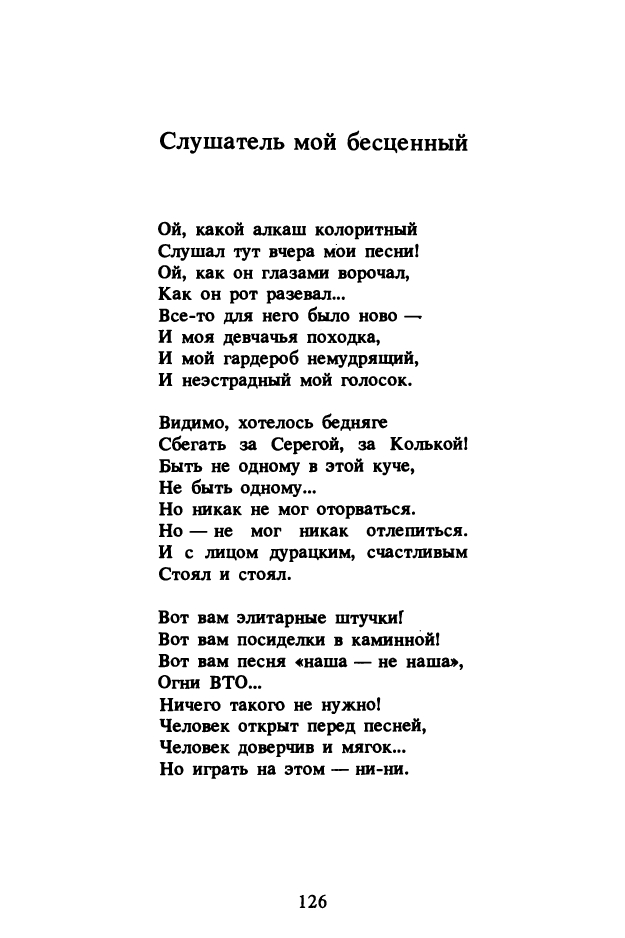 Слушатель мой бесценный

Ой, какой алкаш колоритный
Слушал тут вчера мои песни!
Ой, как он глазами ворочал,
Как он рот разевал...
Все-то для него было ново —
И моя девчачья походка,
И мой гардероб немудрящий,
И неэстрадный мой голосок.

Видимо, хотелось бедняге
Сбегать за Серегой, за Колькой!
Быть не одному в этой куче,
Не быть одному...
Но никак не мог оторваться.
Но — не мог никак отлепиться.
И с лицом дурацким, счастливым
Стоял и стоял.

Вот вам элитарные штучки!
Вот вам посиделки в каминной!
Вот вам песня «наша — не наша»,
Огни ВТО...
Ничего такого не нужно!
Человек открыт перед песней,
Человек доверчив и мягок...
Но играть на этом — ни-ни.

126